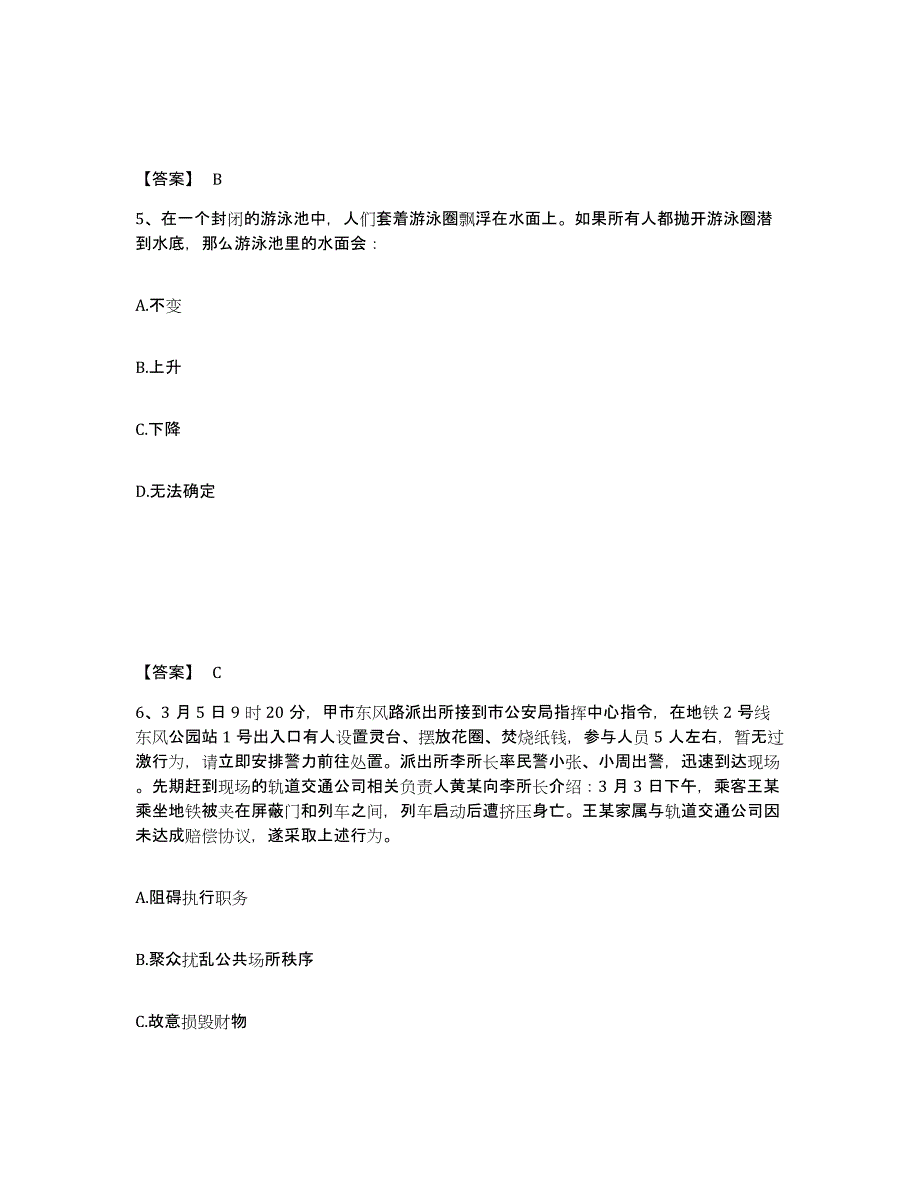 【答案】 B

5、在一个封闭的游泳池中，人们套着游泳圈飘浮在水面上。如果所有人都抛开游泳圈潜到水底，那么游泳池里的水面会：

A.不变

B.上升

C.下降

D.无法确定

【答案】 C

6、3 月 5 日 9 时 20 分，甲市东风路派出所接到市公安局指挥中心指令，在地铁 2 号线东风公园站 1 号出入口有人设置灵台、摆放花圈、焚烧纸钱，参与人员 5 人左右，暂无过激行为，请立即安排警力前往处置。派出所李所长率民警小张、小周出警，迅速到达现场。先期赶到现场的轨道交通公司相关负责人黄某向李所长介绍：3 月 3 日下午，乘客王某乘坐地铁被夹在屏蔽门和列车之间，列车启动后遭挤压身亡。王某家属与轨道交通公司因未达成赔偿协议，遂采取上述行为。

A.阻碍执行职务

B.聚众扰乱公共场所秩序

C.故意损毁财物